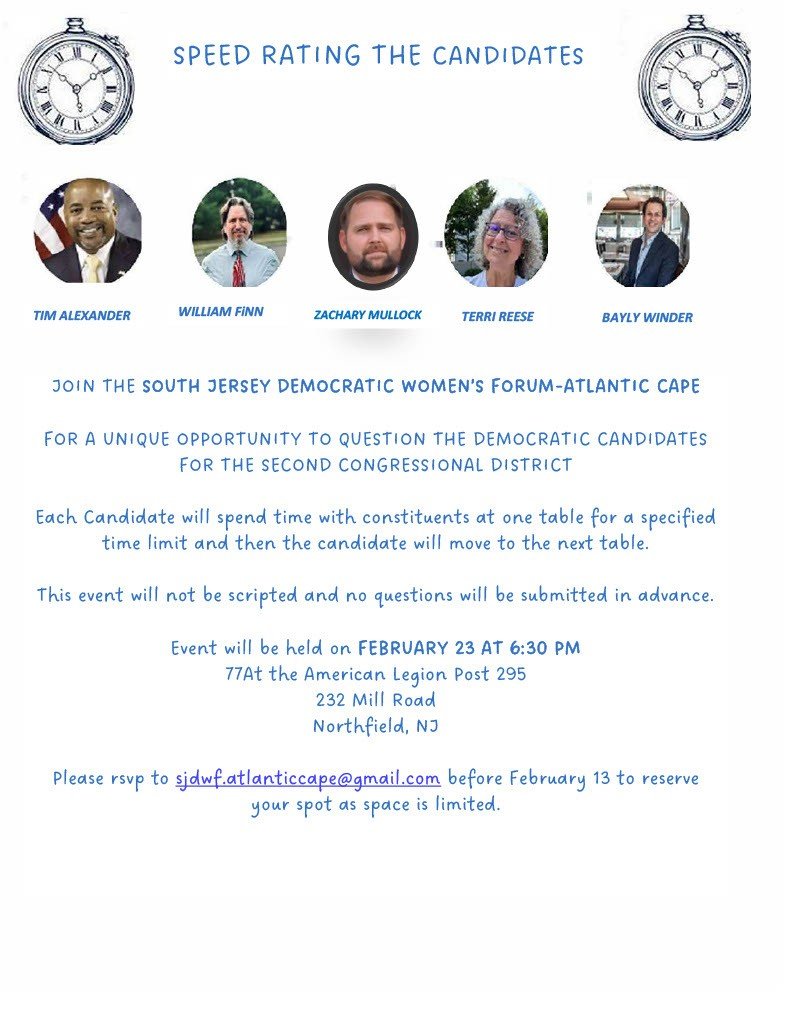 SPEED RATING THE CANDIDATES

TIM ALEXANDER
WILLIAM FiNN
ZACHARY MULLOCK
TERRI REESE
BAYLY WINDER

JOIN THE SOUTH JERSEY DEMOCRATIC WOMEN'S FORUM-ATLANTIC CAPE

FOR A UNIQUE OPPORTUNITY TO QUESTION THE DEMOCRATIC CANDIDATES FOR THE SECOND CONGRESSIONAL DISTRICT

Each Candidate will spend time with constituents at one table for a specified time limit and then the candidate will move to the next table.

This event will not be scripted and no questions will be submitted in advance.

Event will be held on FEBRUARY 23 AT 6:30 PM
77At the American Legion Post 295
232 Mill Road
Northfield, NJ

Please rsvp to sjdwf.atlanticcape@gmail.com before February 13 to reserve your spot as space is limited.